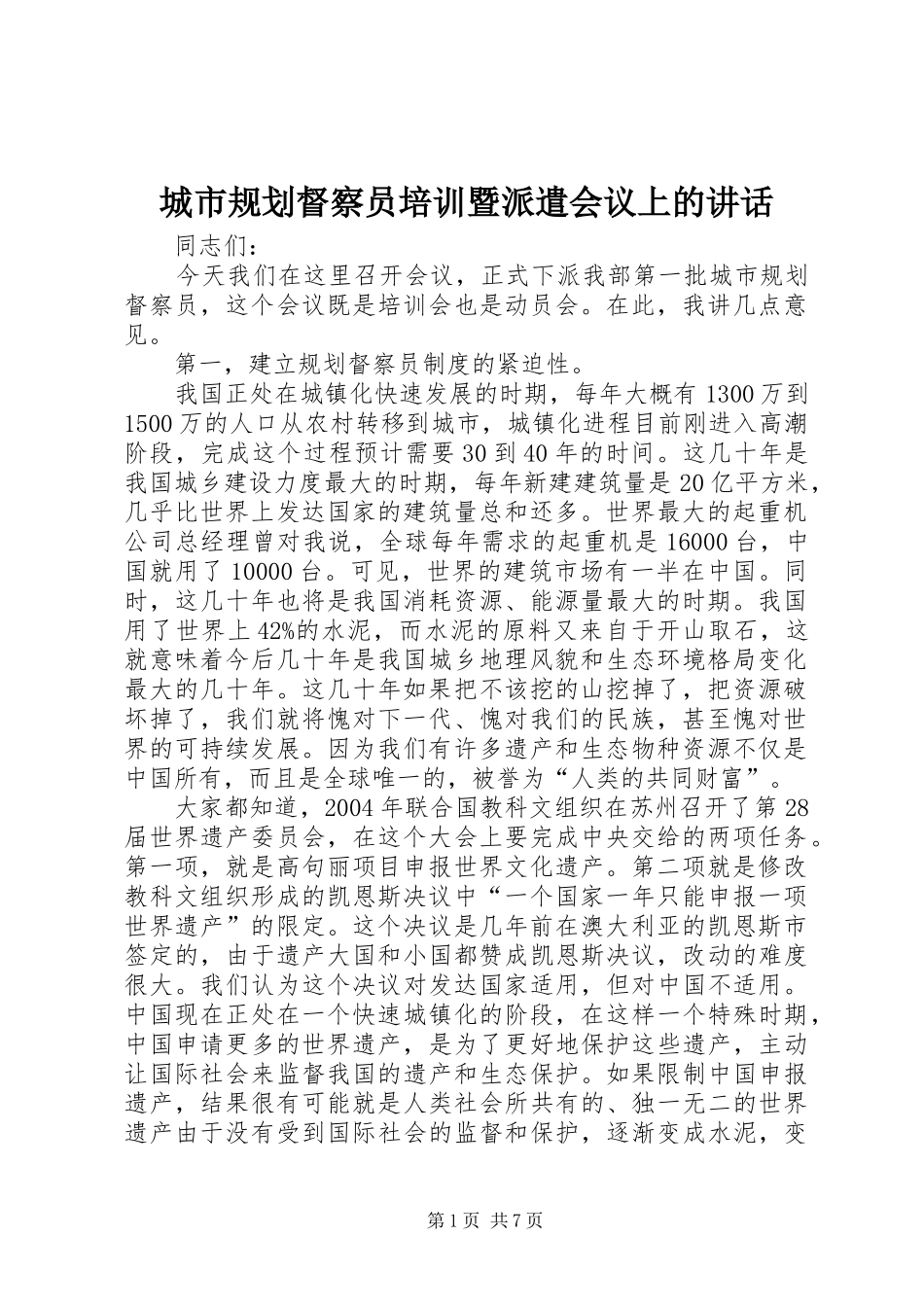 城市规划督察员培训暨派遣会议上的讲话

同志们：

今天我们在这里召开会议，正式下派我部第一批城市规划督察员，这个会议既是培训会也是动员会。在此，我讲几点意见。

第一，建立规划督察员制度的紧迫性。

我国正处在城镇化快速发展的时期，每年大概有1300万到1500万的人口从农村转移到城市，城镇化进程目前刚进入高潮阶段，完成这个过程预计需要30到40年的时间。这几十年是我国城乡建设力度最大的时期，每年新建建筑量是20亿平方米，几乎比世界上发达国家的建筑量总和还多。世界最大的起重机公司总经理曾对我说，全球每年需求的起重机是16000台，中国就用了10000台。可见，世界的建筑市场有一半在中国。同时，这几十年也将是我国消耗资源、能源量最大的时期。我国用了世界上42%的水泥，而水泥的原料又来自于开山取石，这就意味着今后几十年是我国城乡地理风貌和生态环境格局变化最大的几十年。这几十年如果把不该挖的山挖掉了，把资源破坏掉了，我们就将愧对下一代、愧对我们的民族，甚至愧对世界的可持续发展。因为我们有许多遗产和生态物种资源不仅是中国所有，而且是全球唯一的，被誉为“人类的共同财富”。

大家都知道，2004年联合国教科文组织在苏州召开了第28届世界遗产委员会，在这个大会上要完成中央交给的两项任务。第一项，就是高句丽项目申报世界文化遗产。第二项就是修改教科文组织形成的凯恩斯决议中“一个国家一年只能申报一项世界遗产”的限定。这个决议是几年前在澳大利亚的凯恩斯市签定的，由于遗产大国和小国都赞成凯恩斯决议，改动的难度很大。我们认为这个决议对发达国家适用，但对中国不适用。中国现在正处在一个快速城镇化的阶段，在这样一个特殊时期，中国申请更多的世界遗产，是为了更好地保护这些遗产，主动让国际社会来监督我国的遗产和生态保护。如果限制中国申报遗产，结果很有可能就是人类社会所共有的、独一无二的世界遗产由于没有受到国际社会的监督和保护，逐渐变成水泥，变

第1页 共7页